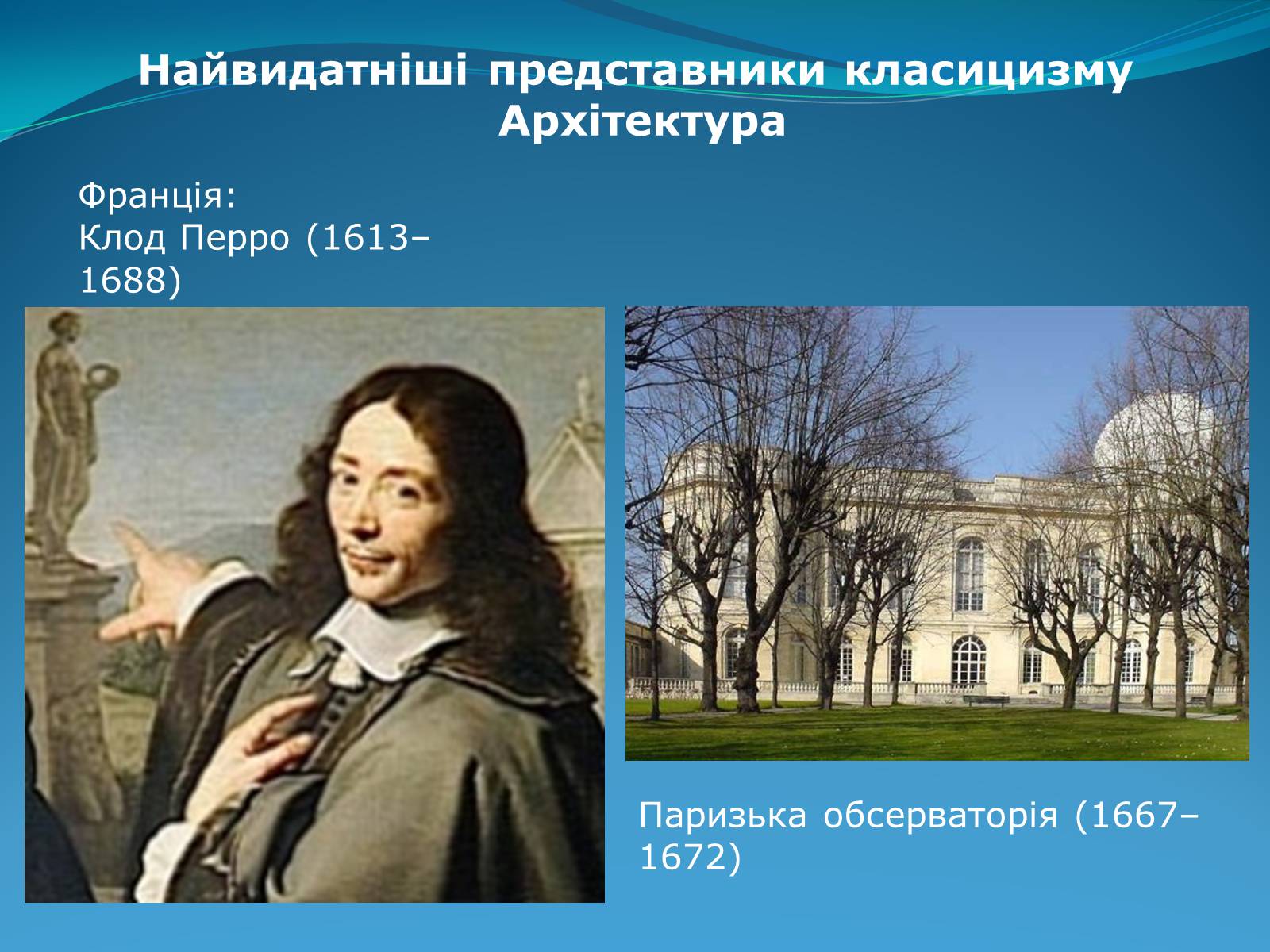 Найвидатніші представники класицизму
Архітектура

Франція:
Клод Перро (1613–1688)

Паризька обсерваторія (1667–1672)